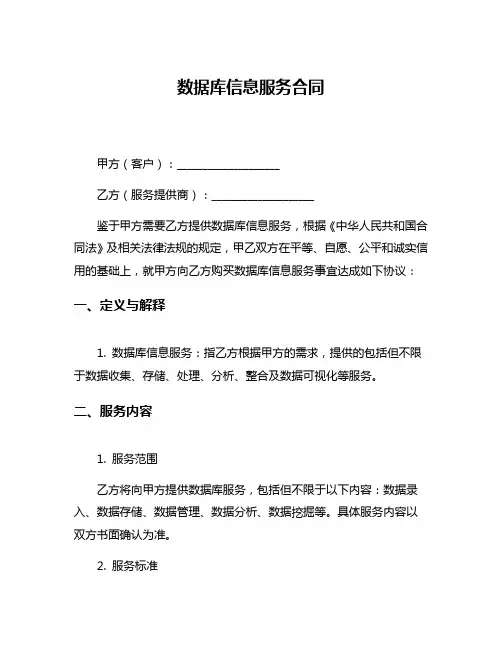 数据库信息服务合同

甲方（客户）：__________________

乙方（服务提供商）：__________________

鉴于甲方需要乙方提供数据库信息服务，根据《中华人民共和国合同法》及相关法律法规的规定，甲乙双方在平等、自愿、公平和诚实信用的基础上，就甲方向乙方购买数据库信息服务事宜达成如下协议：

一、定义与解释

1. 数据库信息服务：指乙方根据甲方的需求，提供的包括但不限于数据收集、存储、处理、分析、整合及数据可视化等服务。

二、服务内容

1. 服务范围

乙方将向甲方提供数据库服务，包括但不限于以下内容：数据录入、数据存储、数据管理、数据分析、数据挖掘等。具体服务内容以双方书面确认为准。

2. 服务标准